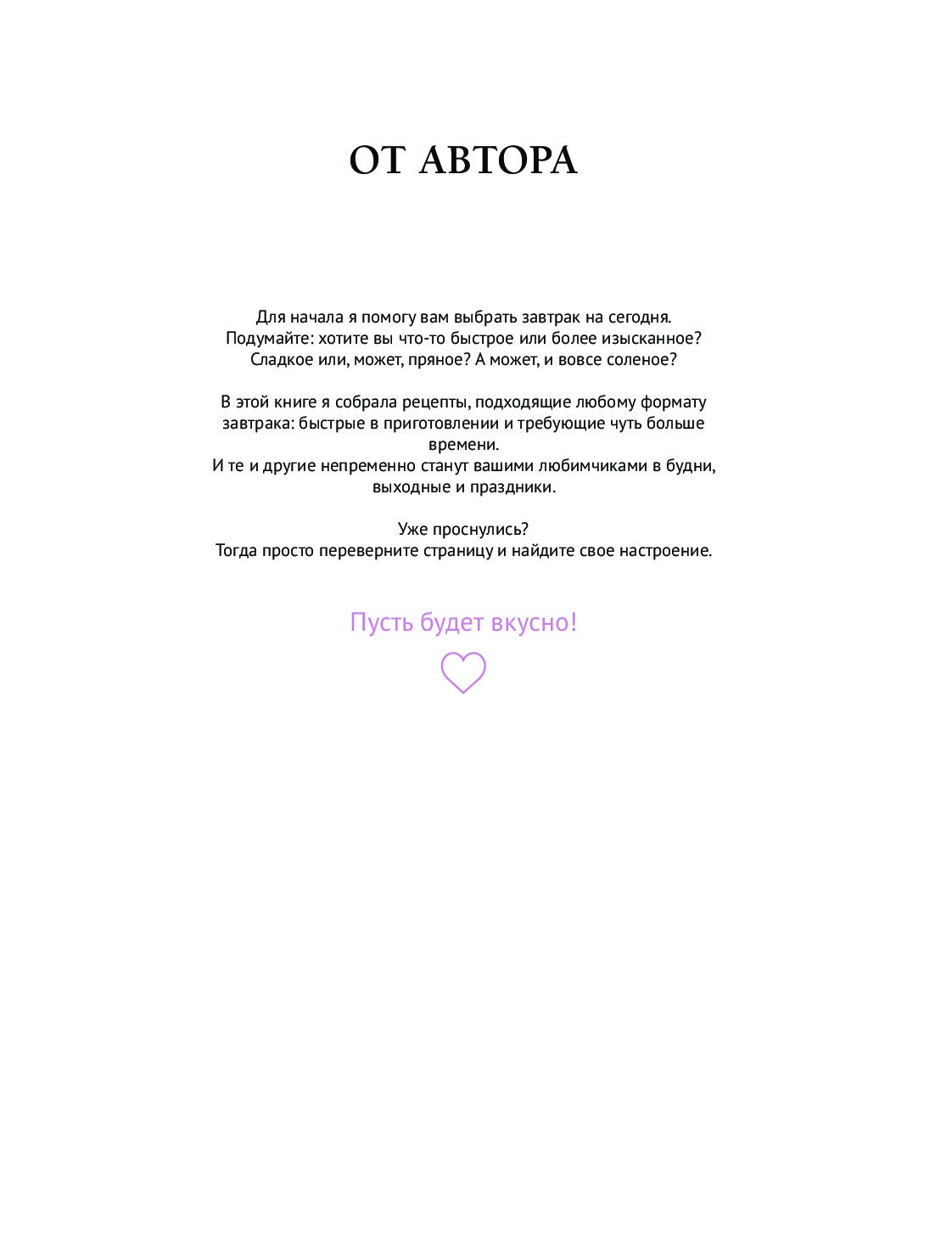 ОТ АВТОРА

Для начала я помогу вам выбрать завтрак на сегодня. Подумайте: хотите вы что-то быстрое или более изысканное? Сладкое или, может, пряное? А может, и вовсе соленое?

В этой книге я собрала рецепты, подходящие любому формату завтрака: быстрые в приготовлении и требующие чуть больше времени.
И те и другие непременно станут вашими любимчиками в будни, выходные и праздники.

Уже проснулись?
Тогда просто переверните страницу и найдите свое настроение.

Пусть будет вкусно!